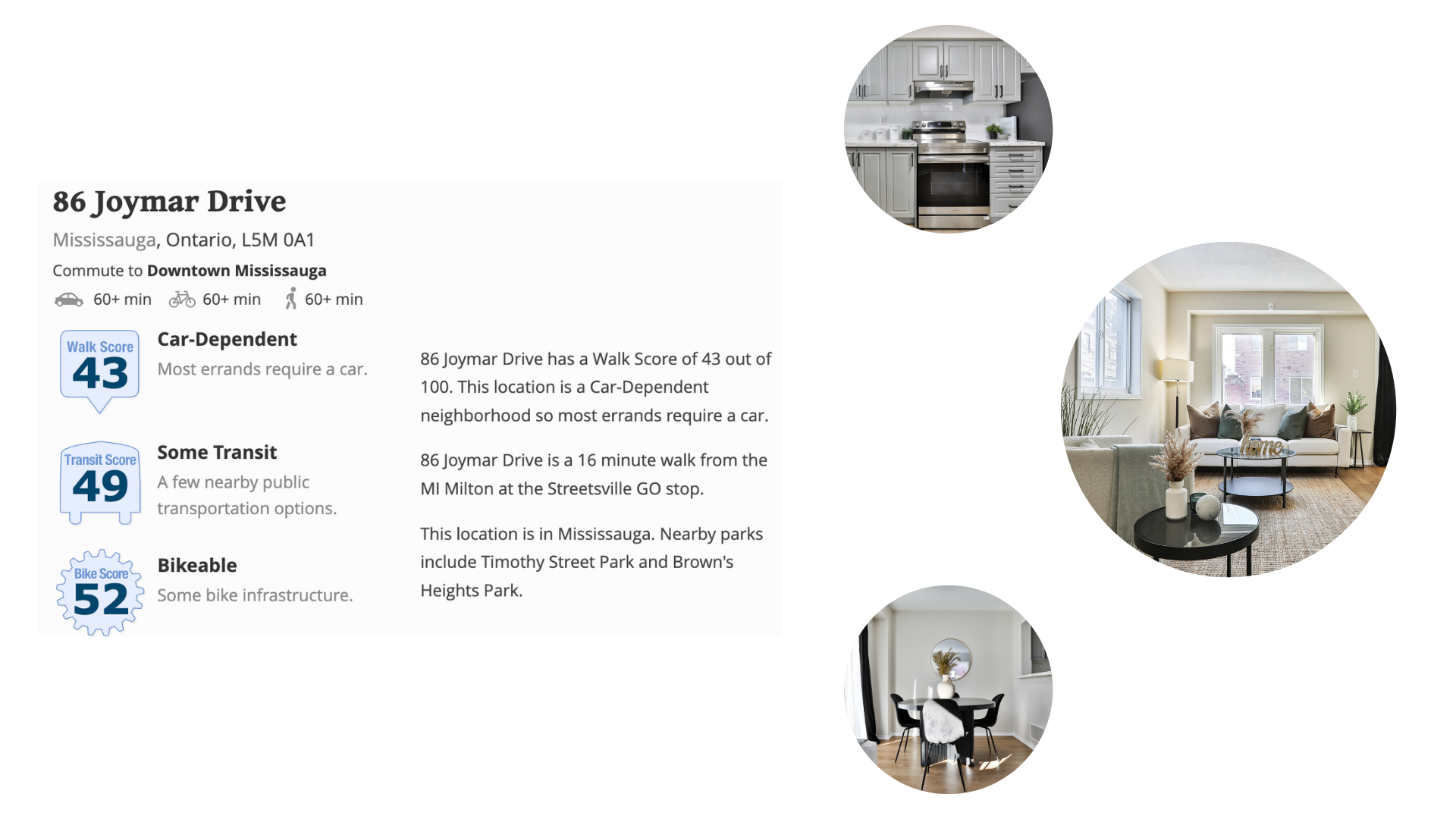 86 Joymar Drive

Mississauga, Ontario, L5M 0A1

Commute to Downtown Mississauga

60+ min 60+ min 60+ min

Walk Score 43

Car-Dependent

Most errands require a car.

Transit Score 49

Some Transit

A few nearby public transportation options.

Bike Score 52

Bikeable

Some bike infrastructure.

86 Joymar Drive has a Walk Score of 43 out of 100. This location is a Car-Dependent neighborhood so most errands require a car.

86 Joymar Drive is a 16 minute walk from the MI Milton at the Streetsville GO stop.

This location is in Mississauga. Nearby parks include Timothy Street Park and Brown's Heights Park.

home